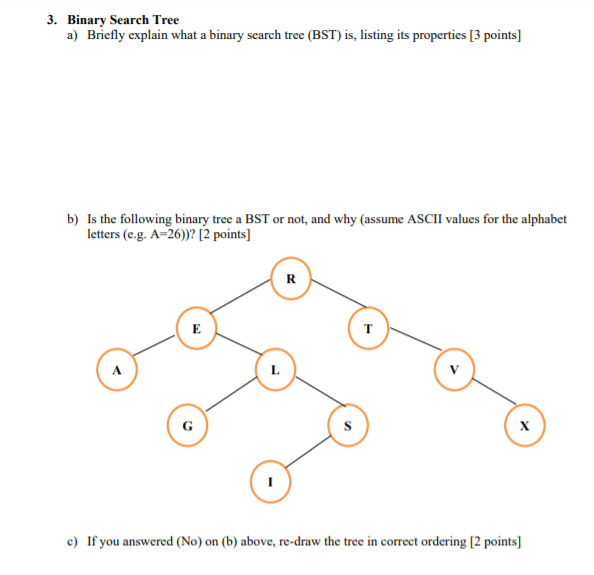 3. Binary Search Tree
a) Briefly explain what a binary search tree (BST) is, listing its properties [3 points]

b) Is the following binary tree a BST or not, and why (assume ASCII values for the alphabet letters (e.g. A=26))? [2 points]

R
E
T
A
L
V
G
S
X
I

c) If you answered (No) on (b) above, re-draw the tree in correct ordering [2 points]